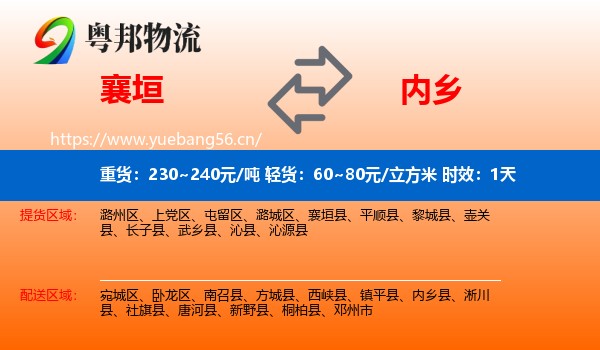 粤邦物流

襄垣

内乡

https://www.yuebang56.cn/

重货：230~240元/吨 轻货：60~80元/立方米 时效：1天

提货区域：

潞州区、上党区、屯留区、潞城区、襄垣县、平顺县、黎城县、壶关县、长子县、武乡县、沁县、沁源县

配送区域：

宛城区、卧龙区、南召县、方城县、西峡县、镇平县、内乡县、淅川县、社旗县、唐河县、新野县、桐柏县、邓州市